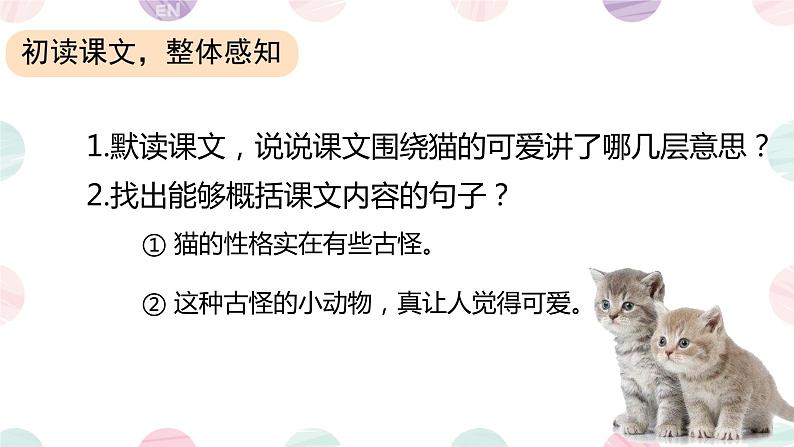 EN

初读课文，整体感知

1.默读课文，说说课文围绕猫的可爱讲了哪几层意思？

2.找出能够概括课文内容的句子？

① 猫的性格实在有些古怪。

② 这种古怪的小动物，真让人觉得可爱。